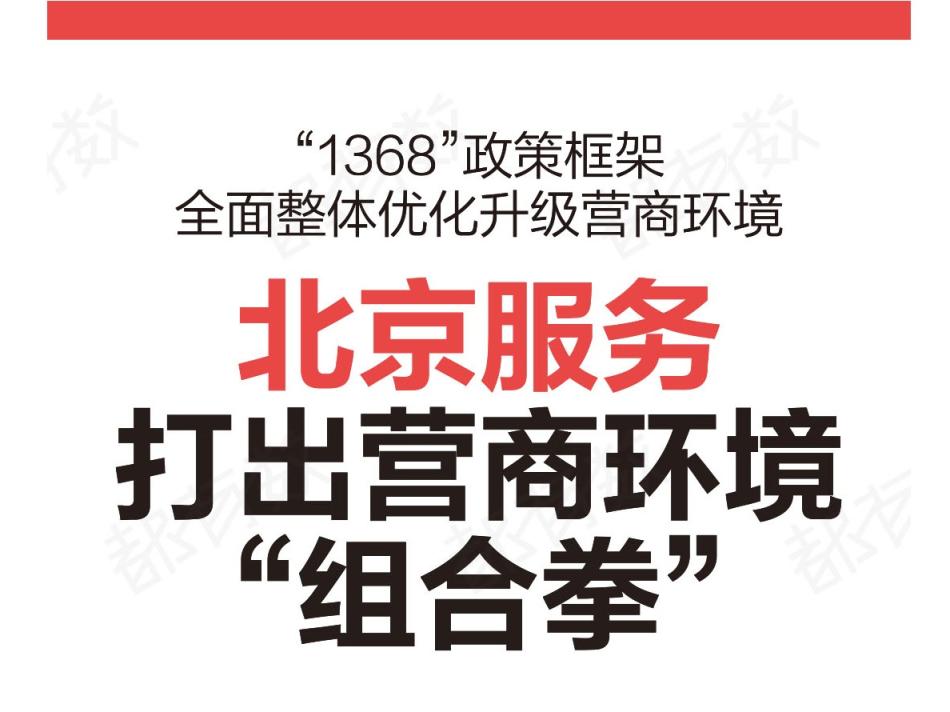 “1368”政策框架
全面整体优化升级营商环境

北京服务
打出营商环境
“组合拳”